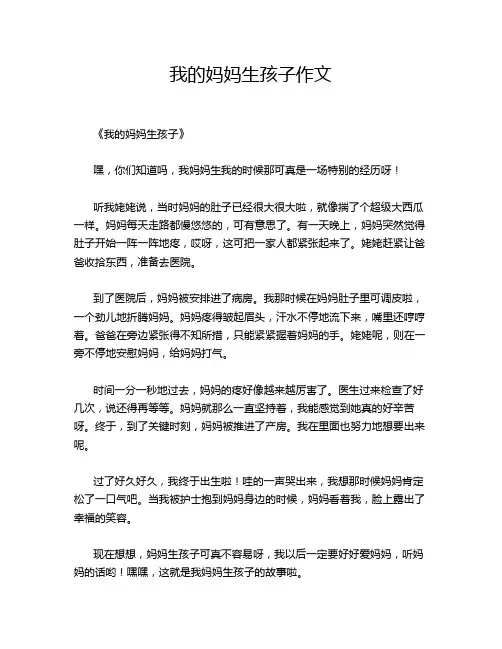 我的妈妈生孩子作文

《我的妈妈生孩子》

嘿，你们知道吗，我妈妈生我的时候那可真是一场特别的经历呀！

听我姥姥说，当时妈妈的肚子已经很大很大啦，就像揣了个超级大西瓜一样。妈妈每天走路都慢悠悠的，可有意思了。有一天晚上，妈妈突然觉得肚子开始一阵一阵地疼，哎呀，这可把一家人都紧张起来了。姥姥赶紧让爸爸收拾东西，准备去医院。

到了医院后，妈妈被安排进了病房。我那时候在妈妈肚子里可调皮啦，一个劲儿地折腾妈妈。妈妈疼得皱起眉头，汗水不停地流下来，嘴里还哼哼着。爸爸在旁边紧张得不知所措，只能紧紧握着妈妈的手。姥姥呢，则在一旁不停地安慰妈妈，给妈妈打气。

时间一分一秒地过去，妈妈的疼好像越来越厉害了。医生过来检查了好几次，说还得再等等。妈妈就那么一直坚持着，我能感觉到她真的好辛苦呀。终于，到了关键时刻，妈妈被推进了产房。我在里面也努力地想要出来呢。

过了好久好久，我终于出生啦！哇的一声哭出来，我想那时候妈妈肯定松了一口气吧。当我被护士抱到妈妈身边的时候，妈妈看着我，脸上露出了幸福的笑容。

现在想想，妈妈生孩子可真不容易呀，我以后一定要好好爱妈妈，听妈妈的话哟！嘿嘿，这就是我妈妈生孩子的故事啦。